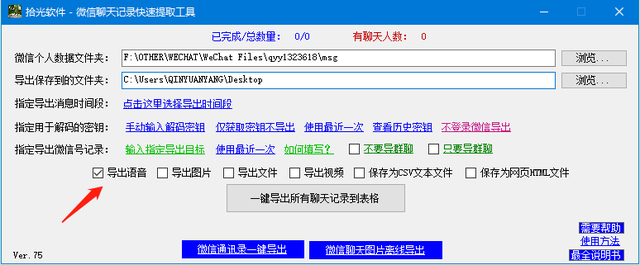 拾光软件 - 微信聊天记录快速提取工具

已完成/总数量: 0/0 有聊天人数: 0

微信个人数据文件夹: F:\OTHER\WECHAT\WeChat Files\qyy1323618\msg 浏览...

导出保存到的文件夹: C:\Users\QINYUANYANG\Desktop 浏览...

指定导出消息时间段: 点击这里选择导出时间段

指定用于解码的密钥: 手动输入解码密钥 仅获取密钥不导出 使用最近一次 查看历史密钥 不登录微信导出

指定导出微信号记录: 输入指定导出目标 使用最近一次 如何填写? 不要导群聊 只要导群聊

导出语音 导出图片 导出文件 导出视频 保存为CSV文本文件 保存为网页HTML文件

一键导出所有聊天记录到表格

需要帮助
使用方法
最全说明书

Ver.75

微信通讯录一键导出 微信聊天图片离线导出